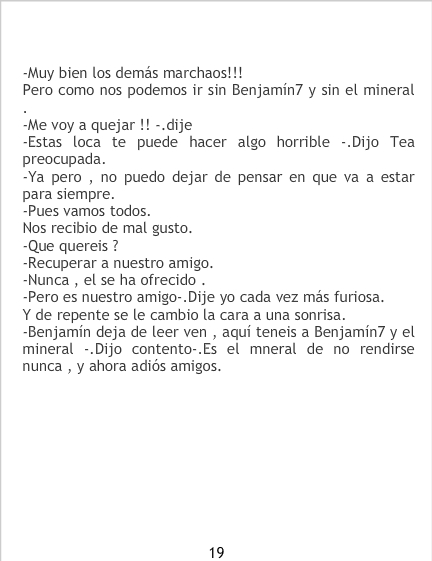 -Muy bien los demás marchaos!!!
Pero como nos podemos ir sin Benjamín7 y sin el mineral .
-Me voy a quejar !! -.dije
-Estas loca te puede hacer algo horrible -.Dijo Tea preocupada.
-Ya pero , no puedo dejar de pensar en que va a estar para siempre.
-Pues vamos todos.
Nos recibio de mal gusto.
-Que quereis ?
-Recuperar a nuestro amigo.
-Nunca , el se ha ofrecido .
-Pero es nuestro amigo-.Dije yo cada vez más furiosa.
Y de repente se le cambio la cara a una sonrisa.
-Benjamín deja de leer ven , aquí teneis a Benjamín7 y el mineral -.Dijo contento-.Es el mneral de no rendirse nunca , y ahora adiós amigos.

19